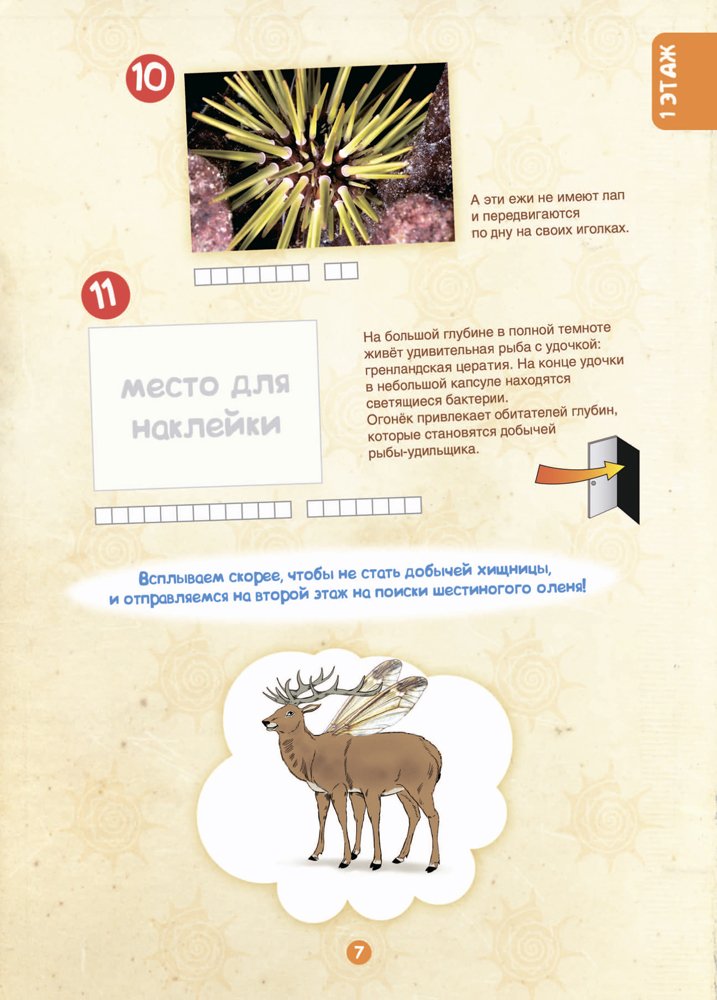 1 ЭТАЖ

10

А эти ежи не имеют лап и передвигаются по дну на своих иголках.

11

место для наклейки

На большой глубине в полной темноте живёт удивительная рыба с удочкой: гренландская цератия. На конце удочки в небольшой капсуле находятся светящиеся бактерии.
Огонёк привлекает обитателей глубин, которые становятся добычей рыбы-удильщика.

Всплываем скорее, чтобы не стать добычей хищницы, и отправляемся на второй этаж на поиски шестиногого оленя!

7